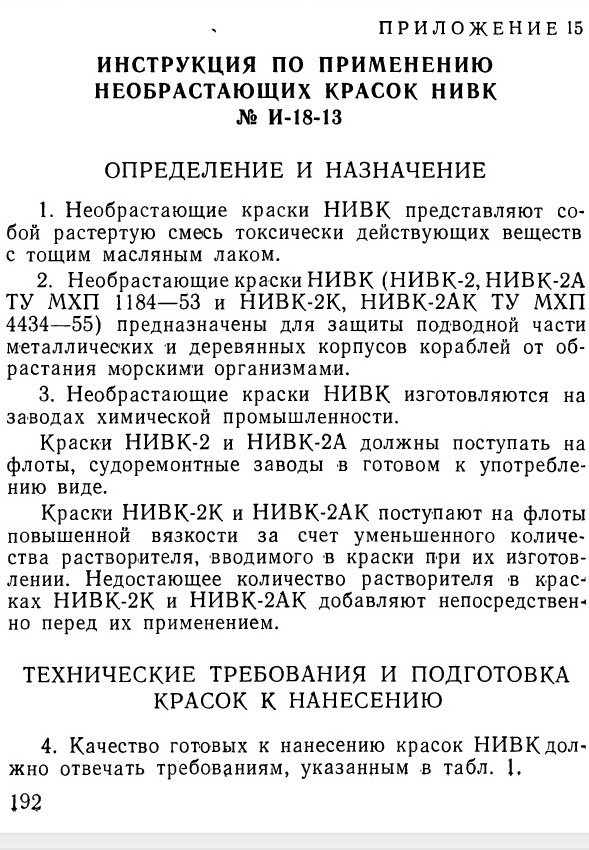 ПРИЛОЖЕНИЕ 15

ИНСТРУКЦИЯ ПО ПРИМЕНЕНИЮ НЕОБРАСТАЮЩИХ КРАСОК НИВК № И-18-13

ОПРЕДЕЛЕНИЕ И НАЗНАЧЕНИЕ

1. Необрастающие краски НИВК представляют собой растертую смесь токсически действующих веществ с тощим масляным лаком.

2. Необрастающие краски НИВК (НИВК-2, НИВК-2А ТУ МХП 1184—53 и НИВК-2К, НИВК-2АК ТУ МХП 4434—55) предназначены для защиты подводной части металлических и деревянных корпусов кораблей от обрастания морскими организмами.

3. Необрастающие краски НИВК изготовляются на заводах химической промышленности.

Краски НИВК-2 и НИВК-2А должны поступать на флоты, судоремонтные заводы в готовом к употреблению виде.

Краски НИВК-2К и НИВК-2АК поступают на флоты повышенной вязкости за счет уменьшенного количества растворителя, вводимого в краски при их изготовлении. Недостающее количество растворителя в красках НИВК-2К и НИВК-2АК добавляют непосредственно перед их применением.

ТЕХНИЧЕСКИЕ ТРЕБОВАНИЯ И ПОДГОТОВКА КРАСОК К НАНЕСЕНИЮ

4. Качество готовых к нанесению красок НИВК должно отвечать требованиям, указанным в табл. 1.

192